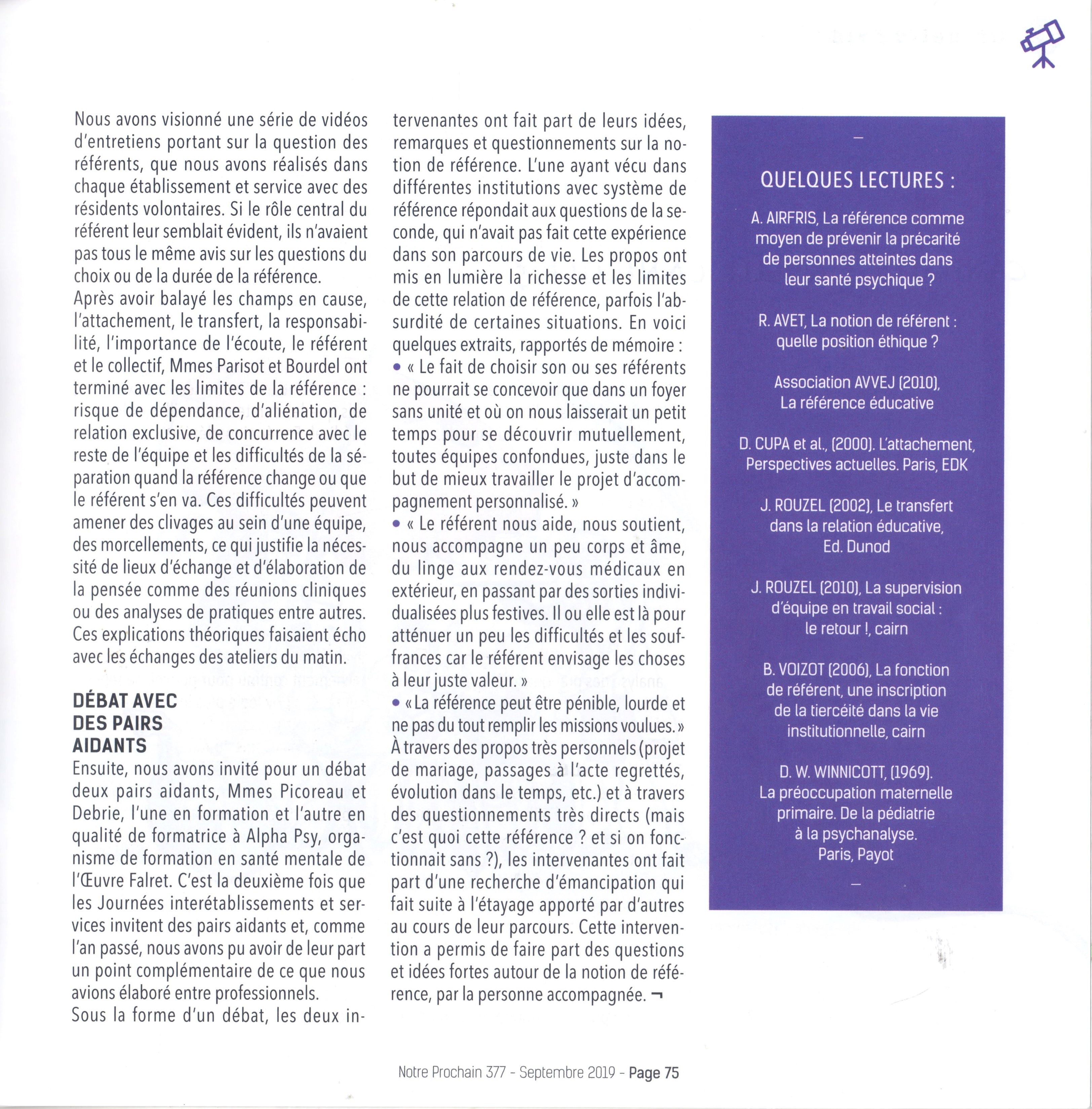 Nous avons visionné une série de vidéos d'entretiens portant sur la question des référents, que nous avons réalisés dans chaque établissement et service avec des résidents volontaires. Si le rôle central du référent leur semblait évident, ils n'avaient pas tous le même avis sur les questions du choix ou de la durée de la référence.

Après avoir balayé les champs en cause, l'attachement, le transfert, la responsabilité, l'importance de l'écoute, le référent et le collectif, Mmes Parisot et Bourdel ont terminé avec les limites de la référence : risque de dépendance, d'aliénation, de relation exclusive, de concurrence avec le reste de l'équipe et les difficultés de la séparation quand la référence change ou que le référent s'en va. Ces difficultés peuvent amener des clivages au sein d'une équipe, des morcellements, ce qui justifie la nécessité de lieux d'échange et d'élaboration de la pensée comme des réunions cliniques ou des analyses de pratiques entre autres. Ces explications théoriques faisaient écho avec les échanges des ateliers du matin.

DÉBAT AVEC DES PAIRS AIDANTS

Ensuite, nous avons invité pour un débat deux pairs aidants, Mmes Picoreau et Debrie, l'une en formation et l'autre en qualité de formatrice à Alpha Psy, organisme de formation en santé mentale de l'Œuvre Falret. C'est la deuxième fois que les Journées interétablissements et services invitent des pairs aidants et, comme l'an passé, nous avons pu avoir de leur part un point complémentaire de ce que nous avions élaboré entre professionnels.

Sous la forme d'un débat, les deux intervenantes ont fait part de leurs idées, remarques et questionnements sur la notion de référence. L'une ayant vécu dans différentes institutions avec système de référence répondait aux questions de la seconde, qui n'avait pas fait cette expérience dans son parcours de vie. Les propos ont mis en lumière la richesse et les limites de cette relation de référence, parfois l'absurdité de certaines situations. En voici quelques extraits, rapportés de mémoire :

• « Le fait de choisir son ou ses référents ne pourrait se concevoir que dans un foyer sans unité et où on nous laisserait un petit temps pour se découvrir mutuellement, toutes équipes confondues, juste dans le but de mieux travailler le projet d'accompagnement personnalisé. »

• « Le référent nous aide, nous soutient, nous accompagne un peu corps et âme, du linge aux rendez-vous médicaux en extérieur, en passant par des sorties individualisées plus festives. Il ou elle est là pour atténuer un peu les difficultés et les souffrances car le référent envisage les choses à leur juste valeur. »

• « La référence peut être pénible, lourde et ne pas du tout remplir les missions voulues. »

À travers des propos très personnels (projet de mariage, passages à l'acte regrettés, évolution dans le temps, etc.) et à travers des questionnements très directs (mais c'est quoi cette référence ? et si on fonctionnait sans ?), les intervenantes ont fait part d'une recherche d'émancipation qui fait suite à l'étayage apporté par d'autres au cours de leur parcours. Cette intervention a permis de faire part des questions et idées fortes autour de la notion de référence, par la personne accompagnée. ¬

—

QUELQUES LECTURES :

A. AIRFRIS, La référence comme moyen de prévenir la précarité de personnes atteintes dans leur santé psychique ?

R. AVET, La notion de référent : quelle position éthique ?

Association AVVEJ (2010), La référence éducative

D. CUPA et al., (2000). L'attachement, Perspectives actuelles. Paris, EDK

J. ROUZEL (2002), Le transfert dans la relation éducative, Ed. Dunod

J. ROUZEL (2010), La supervision d'équipe en travail social : le retour !, cairn

B. VOIZOT (2006), La fonction de référent, une inscription de la tiercéité dans la vie institutionnelle, cairn

D. W. WINNICOTT, (1969). La préoccupation maternelle primaire. De la pédiatrie à la psychanalyse. Paris, Payot

—

Notre Prochain 377 - Septembre 2019 - Page 75